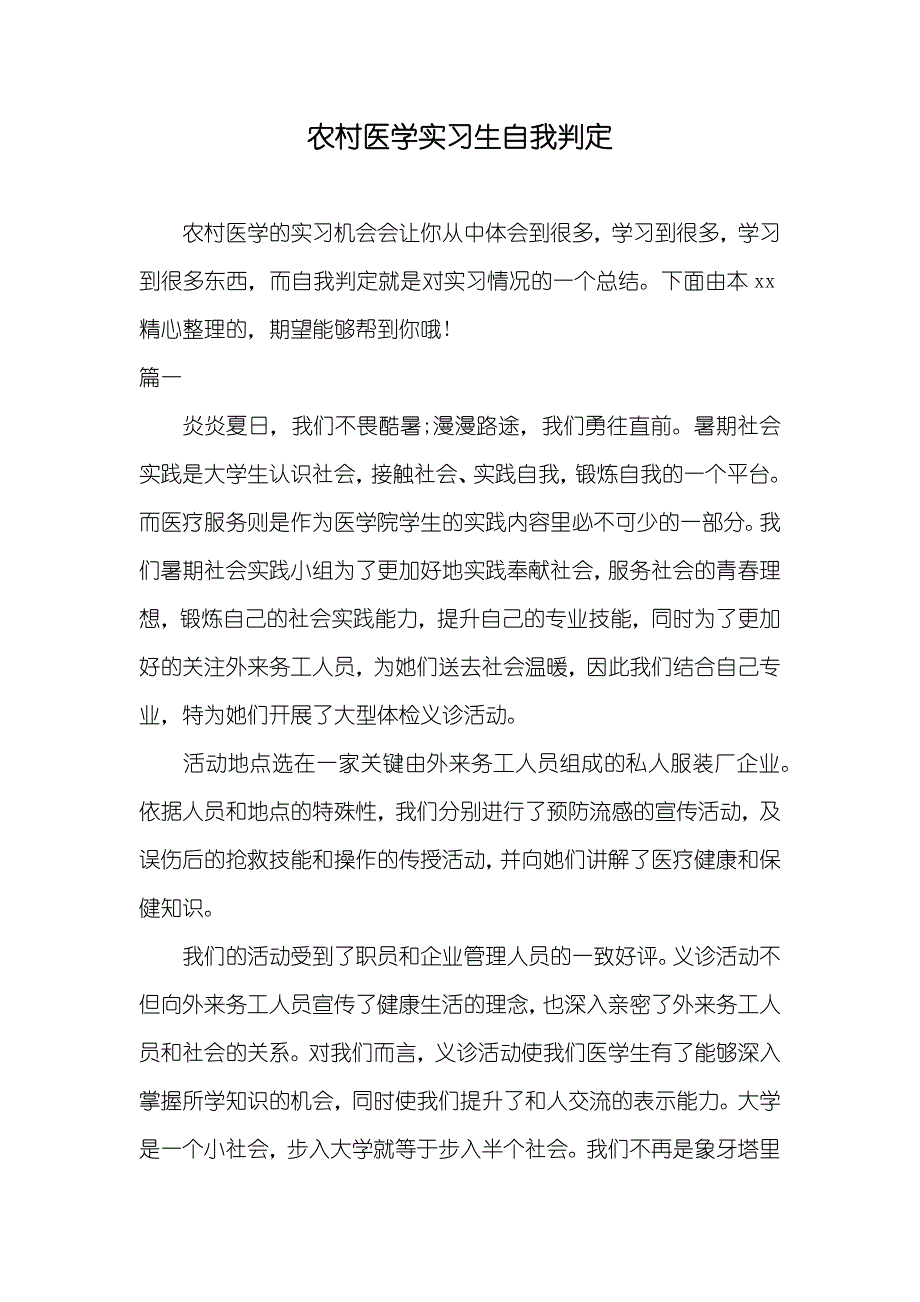 农村医学实习生自我判定

农村医学的实习机会会让你从中体会到很多，学习到很多，学习到很多东西，而自我判定就是对实习情况的一个总结。下面由本 xx 精心整理的，期望能够帮到你哦！

篇一

炎炎夏日，我们不畏酷暑;漫漫路途，我们勇往直前。暑期社会实践是大学生认识社会，接触社会、实践自我，锻炼自我的一个平台。而医疗服务则是作为医学院学生的实践内容里必不可少的一部分。我们暑期社会实践小组为了更加好地实践奉献社会，服务社会的青春理想，锻炼自己的社会实践能力，提升自己的专业技能，同时为了更加好的关注外来务工人员，为她们送去社会温暖，因此我们结合自己专业，特为她们开展了大型体检义诊活动。

活动地点选在一家关键由外来务工人员组成的私人服装厂企业。依据人员和地点的特殊性，我们分别进行了预防流感的宣传活动，及误伤后的抢救技能和操作的传授活动，并向她们讲解了医疗健康和保健知识。

我们的活动受到了职员和企业管理人员的一致好评。义诊活动不但向外来务工人员宣传了健康生活的理念，也深入亲密了外来务工人员和社会的关系。对我们而言，义诊活动使我们医学生有了能够深入掌握所学知识的机会，同时使我们提升了和人交流的表示能力。大学是一个小社会，步入大学就等于步入半个社会。我们不再是象牙塔里